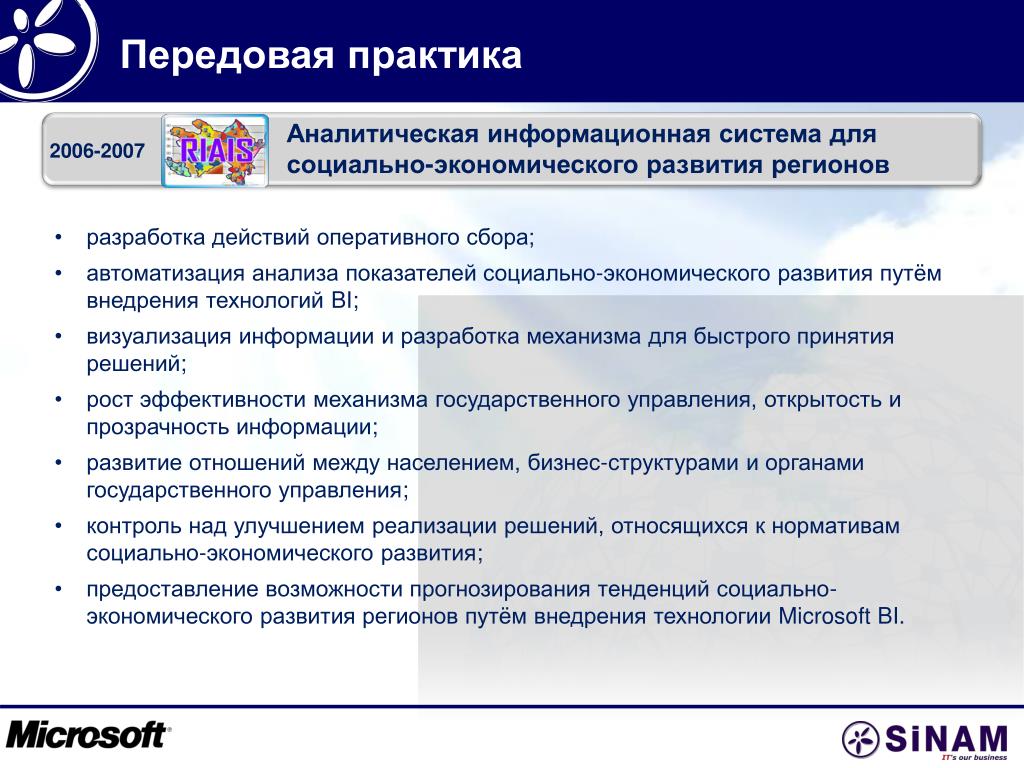 Передовая практика

2006-2007

RIAIS

Аналитическая информационная система для социально-экономического развития регионов

• разработка действий оперативного сбора;
• автоматизация анализа показателей социально-экономического развития путём внедрения технологий BI;
• визуализация информации и разработка механизма для быстрого принятия решений;
• рост эффективности механизма государственного управления, открытость и прозрачность информации;
• развитие отношений между населением, бизнес-структурами и органами государственного управления;
• контроль над улучшением реализации решений, относящихся к нормативам социально-экономического развития;
• предоставление возможности прогнозирования тенденций социально-экономического развития регионов путём внедрения технологии Microsoft BI.

Microsoft®

SiNAM
IT's our business